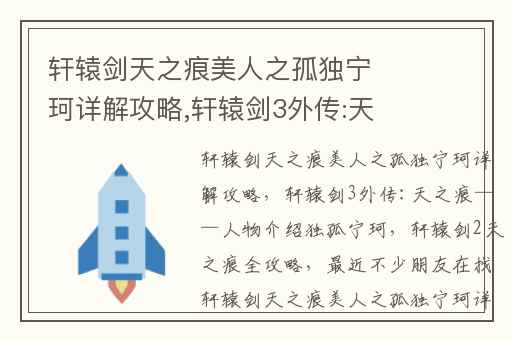 轩辕剑天之痕美人之孤独宁珂详解攻略,轩辕剑3外传:天

轩辕剑天之痕美人之孤独宁珂详解攻略，轩辕剑3外传：天之痕——人物介绍独孤宁珂，轩辕剑2天之痕全攻略，最近不少朋友在找轩辕剑天之痕美人之孤独宁珂详